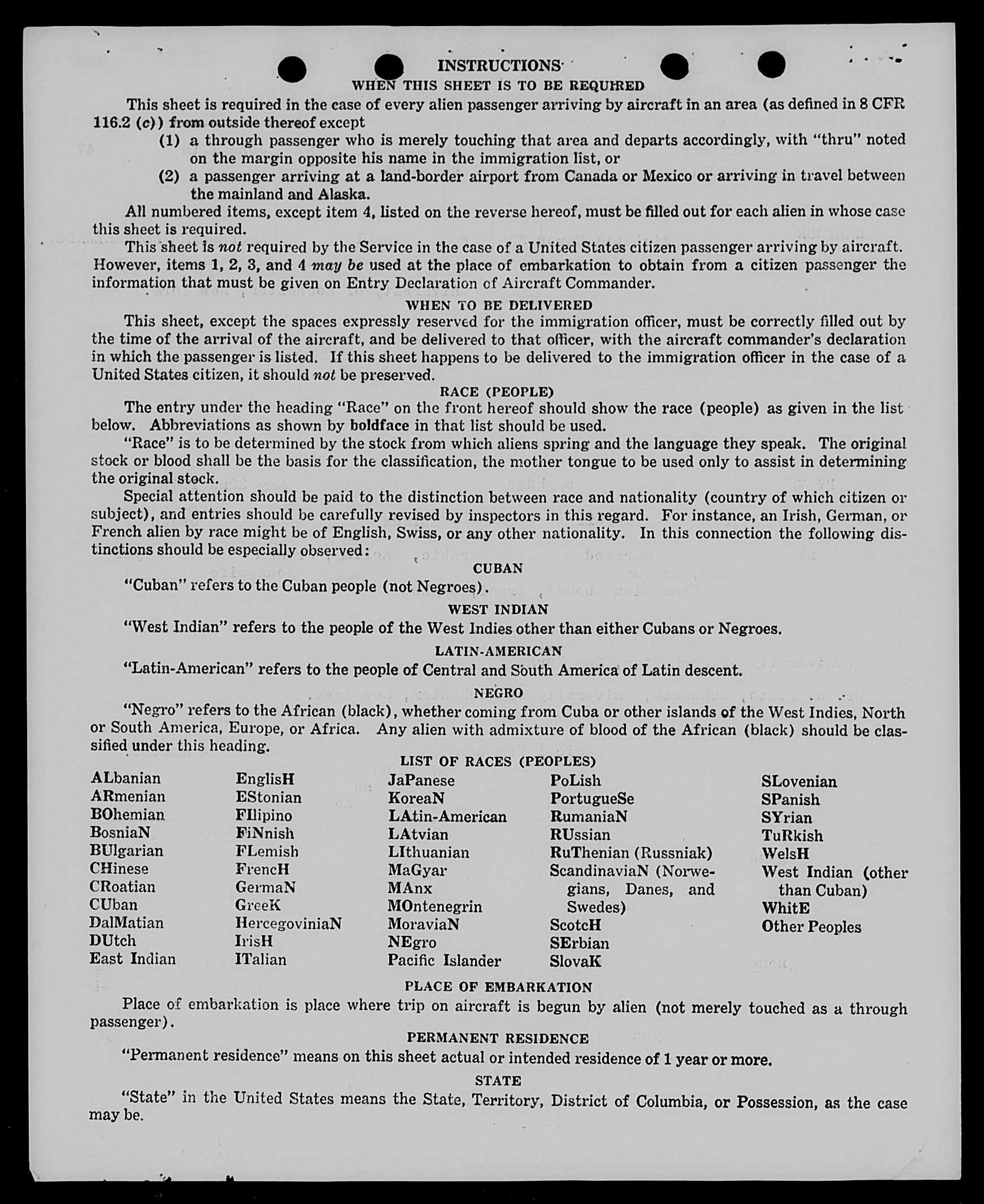 INSTRUCTIONS
WHEN THIS SHEET IS TO BE REQUIRED

This sheet is required in the case of every alien passenger arriving by aircraft in an area (as defined in 8 CFR 116.2 (c)) from outside thereof except

(1) a through passenger who is merely touching that area and departs accordingly, with "thru" noted on the margin opposite his name in the immigration list, or

(2) a passenger arriving at a land-border airport from Canada or Mexico or arriving in travel between the mainland and Alaska.

All numbered items, except item 4, listed on the reverse hereof, must be filled out for each alien in whose case this sheet is required.

This sheet is not required by the Service in the case of a United States citizen passenger arriving by aircraft. However, items 1, 2, 3, and 4 may be used at the place of embarkation to obtain from a citizen passenger the information that must be given on Entry Declaration of Aircraft Commander.

WHEN TO BE DELIVERED

This sheet, except the spaces expressly reserved for the immigration officer, must be correctly filled out by the time of the arrival of the aircraft, and be delivered to that officer, with the aircraft commander's declaration in which the passenger is listed. If this sheet happens to be delivered to the immigration officer in the case of a United States citizen, it should not be preserved.

RACE (PEOPLE)

The entry under the heading "Race" on the front hereof should show the race (people) as given in the list below. Abbreviations as shown by boldface in that list should be used.

"Race" is to be determined by the stock from which aliens spring and the language they speak. The original stock or blood shall be the basis for the classification, the mother tongue to be used only to assist in determining the original stock.

Special attention should be paid to the distinction between race and nationality (country of which citizen or subject), and entries should be carefully revised by inspectors in this regard. For instance, an Irish, German, or French alien by race might be of English, Swiss, or any other nationality. In this connection the following distinctions should be especially observed:

CUBAN

"Cuban" refers to the Cuban people (not Negroes).

WEST INDIAN

"West Indian" refers to the people of the West Indies other than either Cubans or Negroes.

LATIN-AMERICAN

"Latin-American" refers to the people of Central and South America of Latin descent.

NEGRO

"Negro" refers to the African (black), whether coming from Cuba or other islands of the West Indies, North or South America, Europe, or Africa. Any alien with admixture of blood of the African (black) should be classified under this heading.

LIST OF RACES (PEOPLES)

ALbanian
ARmenian
BOhemian
BosniaN
BUlgarian
CHinese
CRoatian
CUban
DalMatian
DUtch
East Indian

EnglisH
EStonian
FIlipino
FiNnish
FLemish
FrencH
GermaN
GreeK
HercegoviniaN
IrisH
ITalian

JaPanese
KoreaN
LAtin-American
LAtvian
LIthuanian
MaGyar
MAnx
MOntenegrin
MoraviaN
NEgro
Pacific Islander

PoLish
PortugueSe
RumaniaN
RUssian
RuThenian (Russniak)
ScandinaviaN (Norwegians, Danes, and Swedes)
ScotcH
SErbian
SlovaK

SLovenian
SPanish
SYrian
TuRkish
WelsH
West Indian (other than Cuban)
WhitE
Other Peoples

PLACE OF EMBARKATION

Place of embarkation is place where trip on aircraft is begun by alien (not merely touched as a through passenger).

PERMANENT RESIDENCE

"Permanent residence" means on this sheet actual or intended residence of 1 year or more.

STATE

"State" in the United States means the State, Territory, District of Columbia, or Possession, as the case may be.